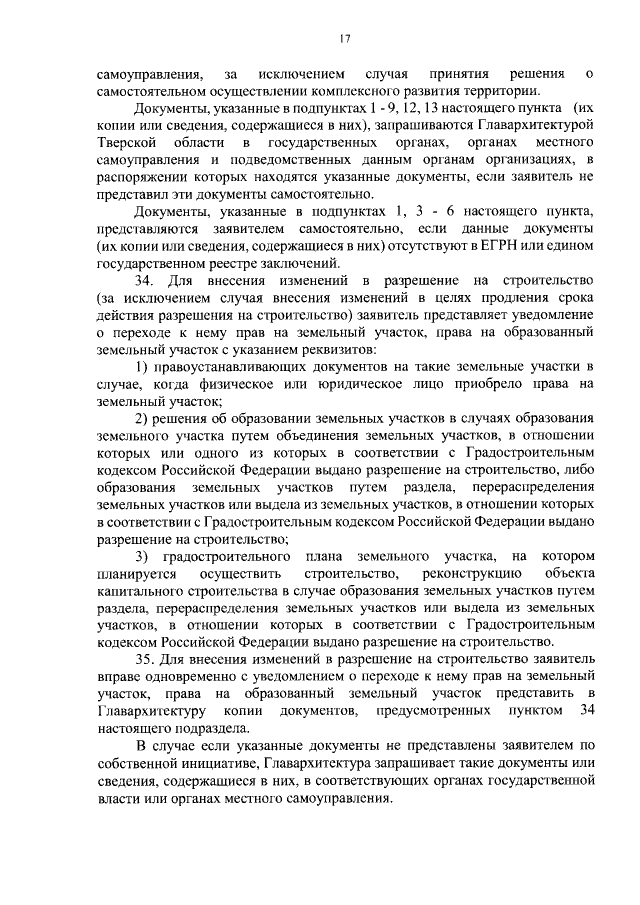 17

самоуправления, за исключением случая принятия решения о самостоятельном осуществлении комплексного развития территории.

Документы, указанные в подпунктах 1 - 9, 12, 13 настоящего пункта (их копии или сведения, содержащиеся в них), запрашиваются Главархитектурой Тверской области в государственных органах, органах местного самоуправления и подведомственных данным органам организациях, в распоряжении которых находятся указанные документы, если заявитель не представил эти документы самостоятельно.

Документы, указанные в подпунктах 1, 3 - 6 настоящего пункта, представляются заявителем самостоятельно, если данные документы (их копии или сведения, содержащиеся в них) отсутствуют в ЕГРН или едином государственном реестре заключений.

34. Для внесения изменений в разрешение на строительство (за исключением случая внесения изменений в целях продления срока действия разрешения на строительство) заявитель представляет уведомление о переходе к нему прав на земельный участок, права на образованный земельный участок с указанием реквизитов:

1) правоустанавливающих документов на такие земельные участки в случае, когда физическое или юридическое лицо приобрело права на земельный участок;

2) решения об образовании земельных участков в случаях образования земельного участка путем объединения земельных участков, в отношении которых или одного из которых в соответствии с Градостроительным кодексом Российской Федерации выдано разрешение на строительство, либо образования земельных участков путем раздела, перераспределения земельных участков или выдела из земельных участков, в отношении которых в соответствии с Градостроительным кодексом Российской Федерации выдано разрешение на строительство;

3) градостроительного плана земельного участка, на котором планируется осуществить строительство, реконструкцию объекта капитального строительства в случае образования земельных участков путем раздела, перераспределения земельных участков или выдела из земельных участков, в отношении которых в соответствии с Градостроительным кодексом Российской Федерации выдано разрешение на строительство.

35. Для внесения изменений в разрешение на строительство заявитель вправе одновременно с уведомлением о переходе к нему прав на земельный участок, права на образованный земельный участок представить в Главархитектуру копии документов, предусмотренных пунктом 34 настоящего подраздела.

В случае если указанные документы не представлены заявителем по собственной инициативе, Главархитектура запрашивает такие документы или сведения, содержащиеся в них, в соответствующих органах государственной власти или органах местного самоуправления.